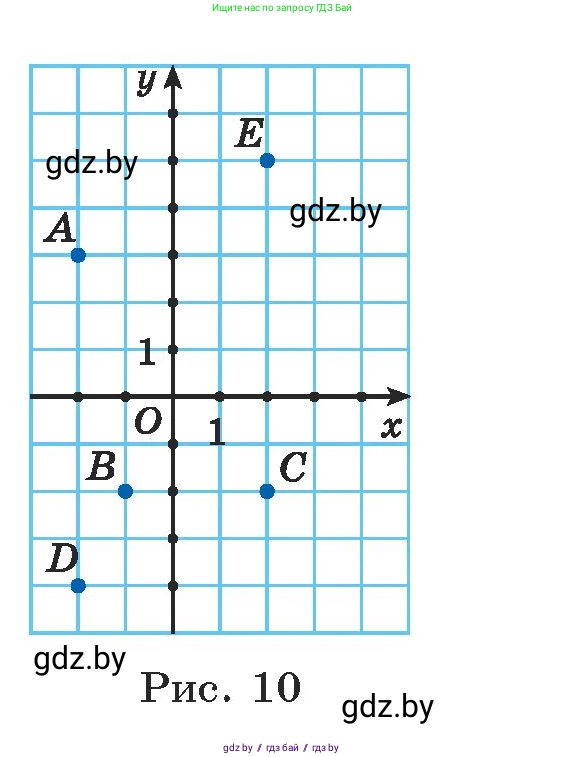 Ищите нас по запросу ГДЗ Бай

$y$

$E$

gdz.by

gdz.by

$A$

1

$O$

1

$x$

$B$

$C$

$D$

gdz.by

Рис. 10

gdz.by

gdz.by / гдз бай / гдз by